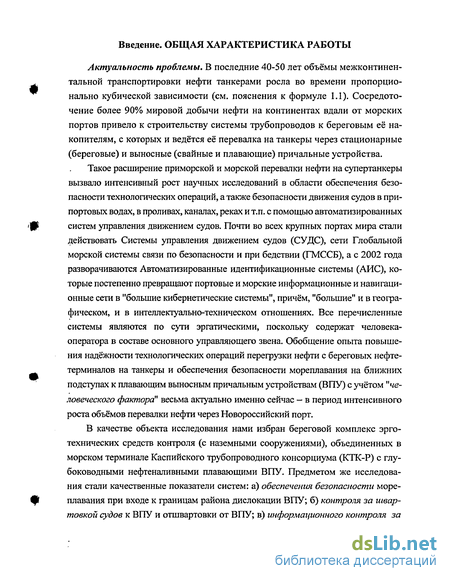 Введение. ОБЩАЯ ХАРАКТЕРИСТИКА РАБОТЫ

Актуальность проблемы. В последние 40-50 лет объёмы межконтинентальной транспортировки нефти танкерами росла во времени пропорционально кубической зависимости (см. пояснения к формуле 1.1). Сосредоточение более 90% мировой добычи нефти на континентах вдали от морских портов привело к строительству системы трубопроводов к береговым её накопителям, с которых и ведётся её перевалка на танкеры через стационарные (береговые) и выносные (свайные и плавающие) причальные устройства.

Такое расширение приморской и морской перевалки нефти на супертанкеры вызвало интенсивный рост научных исследований в области обеспечения безопасности технологических операций, а также безопасности движения судов в припортовых водах, в проливах, каналах, реках и т.п. с помощью автоматизированных систем управления движением судов. Почти во всех крупных портах мира стали действовать Системы управления движением судов (СУДС), сети Глобальной морской системы связи по безопасности и при бедствии (ГМССБ), а с 2002 года разворачиваются Автоматизированные идентификационные системы (АИС), которые постепенно превращают портовые и морские информационные и навигационные сети в "большие кибернетические системы", причём, "большие" и в географическом, и в интеллектуально-техническом отношениях. Все перечисленные системы являются по сути эргатическими, поскольку содержат человека-оператора в составе основного управляющего звена. Обобщение опыта повышения надёжности технологических операций перегрузки нефти с береговых нефтетерминалов на танкеры и обеспечения безопасности мореплавания на ближних подступах к плавающим выносным причальным устройствам (ВПУ) с учётом "человеческого фактора" весьма актуально именно сейчас – в период интенсивного роста объёмов перевалки нефти через Новороссийский порт.

В качестве объекта исследования нами избран береговой комплекс эрготехнических средств контроля (с наземными сооружениями), объединенных в морском терминале Каспийского трубопроводного консорциума (КТК-Р) с глубоководными нефтеналивными плавающими ВПУ. Предметом же исследования стали качественные показатели систем: а) обеспечения безопасности мореплавания при входе к границам района дислокации ВПУ; б) контроля за швартовкой судов к ВПУ и отшвартовки от ВПУ; в) информационного контроля за

dsLib.net
библиотека диссертаций